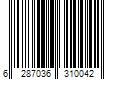 6 287036 310042